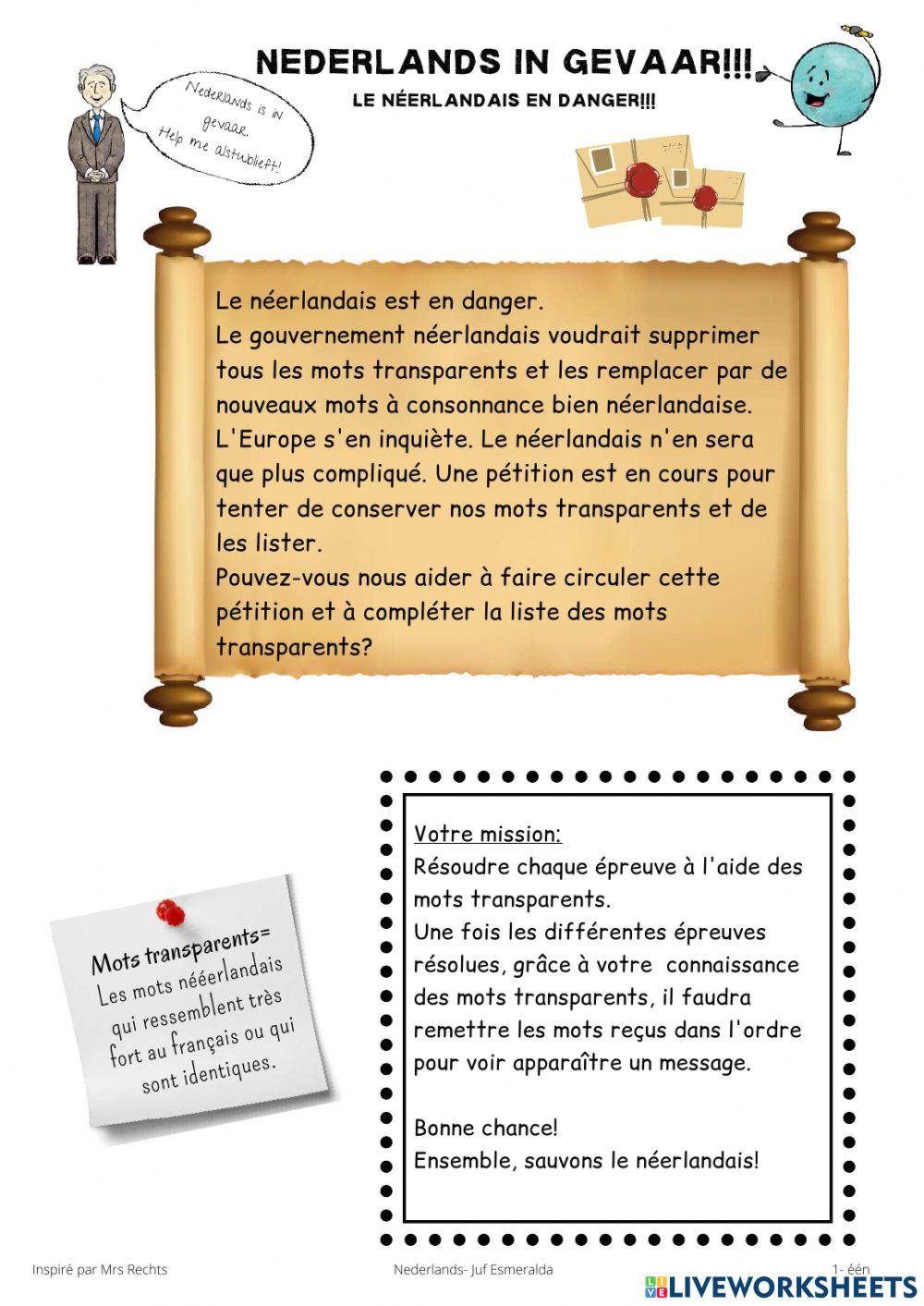 NEDERLANDS IN GEVAAR!!!

LE NÉERLANDAIS EN DANGER!!!

Nederlands is in gevaar. Help me alstublieft!

Le néerlandais est en danger.
Le gouvernement néerlandais voudrait supprimer tous les mots transparents et les remplacer par de nouveaux mots à consonnance bien néerlandaise.
L'Europe s'en inquiète. Le néerlandais n'en sera que plus compliqué. Une pétition est en cours pour tenter de conserver nos mots transparents et de les lister.
Pouvez-vous nous aider à faire circuler cette pétition et à compléter la liste des mots transparents?

Mots transparents=
Les mots nééerlandais qui ressemblent très fort au français ou qui sont identiques.

Votre mission:
Résoudre chaque épreuve à l'aide des mots transparents.
Une fois les différentes épreuves résolues, grâce à votre connaissance des mots transparents, il faudra remettre les mots reçus dans l'ordre pour voir apparaître un message.

Bonne chance!
Ensemble, sauvons le néerlandais!

Inspiré par Mrs Rechts

Nederlands- Juf Esmeralda

1- één

LIVEWORKSHEETS